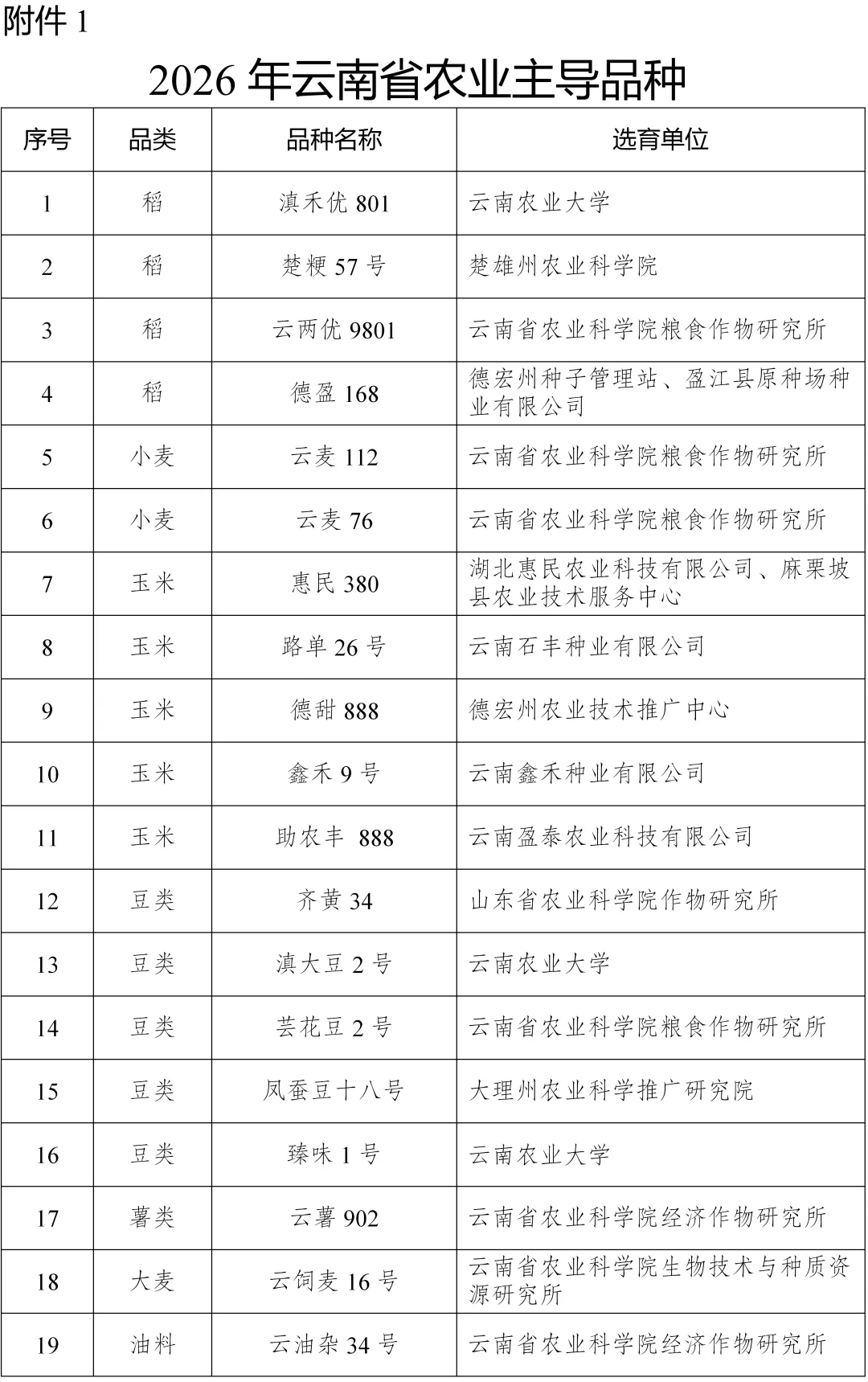 附件 1

2026 年云南省农业主导品种

| 序号 | 品类 | 品种名称 | 选育单位 |
|---|---|---|---|
| 1 | 稻 | 滇禾优 801 | 云南农业大学 |
| 2 | 稻 | 楚粳 57 号 | 楚雄州农业科学院 |
| 3 | 稻 | 云两优 9801 | 云南省农业科学院粮食作物研究所 |
| 4 | 稻 | 德盈 168 | 德宏州种子管理站、盈江县原种场种业有限公司 |
| 5 | 小麦 | 云麦 112 | 云南省农业科学院粮食作物研究所 |
| 6 | 小麦 | 云麦 76 | 云南省农业科学院粮食作物研究所 |
| 7 | 玉米 | 惠民 380 | 湖北惠民农业科技有限公司、麻栗坡县农业技术服务中心 |
| 8 | 玉米 | 路单 26 号 | 云南石丰种业有限公司 |
| 9 | 玉米 | 德甜 888 | 德宏州农业技术推广中心 |
| 10 | 玉米 | 鑫禾 9 号 | 云南鑫禾种业有限公司 |
| 11 | 玉米 | 助农丰 888 | 云南盈泰农业科技有限公司 |
| 12 | 豆类 | 齐黄 34 | 山东省农业科学院作物研究所 |
| 13 | 豆类 | 滇大豆 2 号 | 云南农业大学 |
| 14 | 豆类 | 芸花豆 2 号 | 云南省农业科学院粮食作物研究所 |
| 15 | 豆类 | 凤蚕豆十八号 | 大理州农业科学推广研究院 |
| 16 | 豆类 | 臻味 1 号 | 云南农业大学 |
| 17 | 薯类 | 云薯 902 | 云南省农业科学院经济作物研究所 |
| 18 | 大麦 | 云饲麦 16 号 | 云南省农业科学院生物技术与种质资源研究所 |
| 19 | 油料 | 云油杂 34 号 | 云南省农业科学院经济作物研究所 |